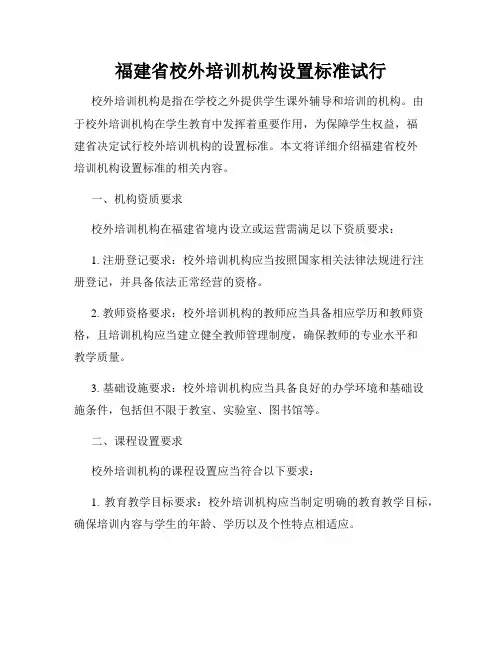 福建省校外培训机构设置标准试行

校外培训机构是指在学校之外提供学生课外辅导和培训的机构。由于校外培训机构在学生教育中发挥着重要作用，为保障学生权益，福建省决定试行校外培训机构的设置标准。本文将详细介绍福建省校外培训机构设置标准的相关内容。

一、机构资质要求

校外培训机构在福建省境内设立或运营需满足以下资质要求：

1. 注册登记要求：校外培训机构应当按照国家相关法律法规进行注册登记，并具备依法正常经营的资格。

2. 教师资格要求：校外培训机构的教师应当具备相应学历和教师资格，且培训机构应当建立健全教师管理制度，确保教师的专业水平和教学质量。

3. 基础设施要求：校外培训机构应当具备良好的办学环境和基础设施条件，包括但不限于教室、实验室、图书馆等。

二、课程设置要求

校外培训机构的课程设置应当符合以下要求：

1. 教育教学目标要求：校外培训机构应当制定明确的教育教学目标，确保培训内容与学生的年龄、学历以及个性特点相适应。